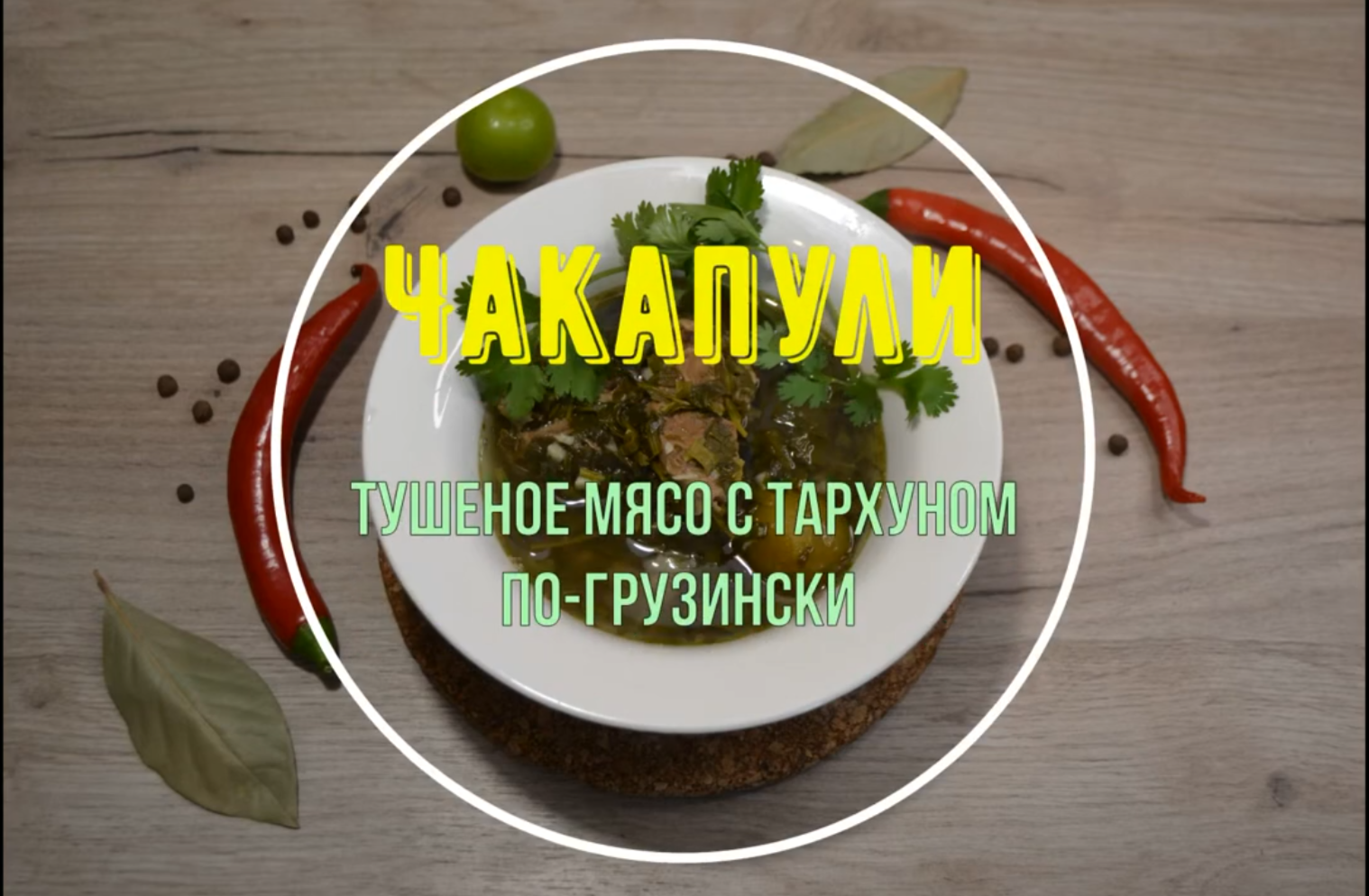 ЧАКАПУЛИ

ТУШЕНОЕ МЯСО С ТАРХУНОМ ПО-ГРУЗИНСКИ